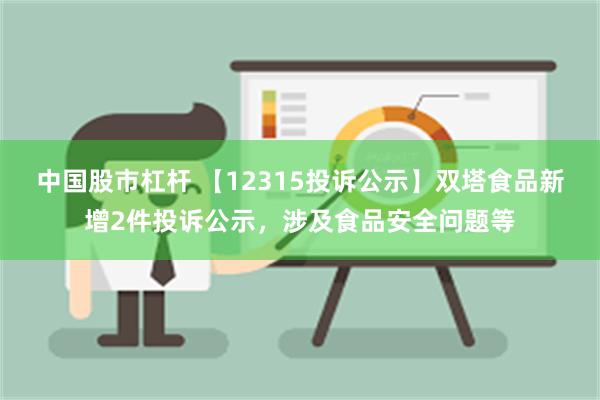 中国股市杠杆 【12315投诉公示】双塔食品新增2件投诉公示，涉及食品安全问题等